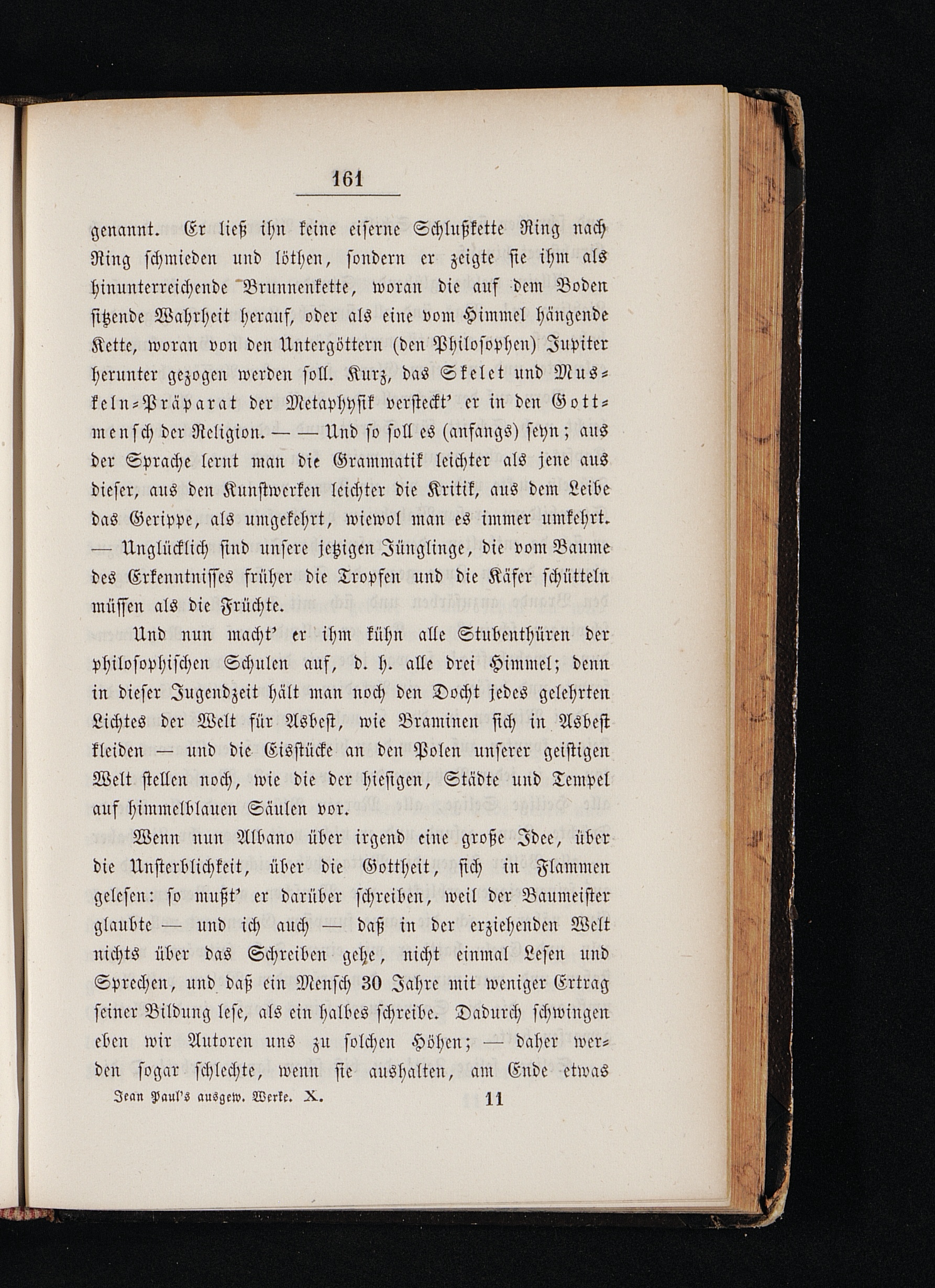 161

genannt. Er ließ ihn keine eiserne Schlußkette Ring nach Ring schmieden und löthen, sondern er zeigte sie ihm als hinunterreichende Brunnenkette, woran die auf dem Boden sitzende Wahrheit herauf, oder als eine vom Himmel hängende Kette, woran von den Untergöttern (den Philosophen) Jupiter herunter gezogen werden soll. Kurz, das Skelet und Muskeln-Präparat der Metaphysik versteckt' er in den Gottmensch der Religion. — — Und so soll es (anfangs) seyn; aus der Sprache lernt man die Grammatik leichter als jene aus dieser, aus den Kunstwerken leichter die Kritik, aus dem Leibe das Gerippe, als umgekehrt, wiewol man es immer umkehrt. — Unglücklich sind unsere jetzigen Jünglinge, die vom Baume des Erkenntnisses früher die Tropfen und die Käfer schütteln müssen als die Früchte.

Und nun macht' er ihm kühn alle Stubenthüren der philosophischen Schulen auf, d. h. alle drei Himmel; denn in dieser Jugendzeit hält man noch den Docht jedes gelehrten Lichtes der Welt für Asbest, wie Braminen sich in Asbest kleiden — und die Eisstücke an den Polen unserer geistigen Welt stellen noch, wie die der hiesigen, Städte und Tempel auf himmelblauen Säulen vor.

Wenn nun Albano über irgend eine große Idee, über die Unsterblichkeit, über die Gottheit, sich in Flammen gelesen: so mußt' er darüber schreiben, weil der Baumeister glaubte — und ich auch — daß in der erziehenden Welt nichts über das Schreiben gehe, nicht einmal Lesen und Sprechen, und daß ein Mensch 30 Jahre mit weniger Ertrag seiner Bildung lese, als ein halbes schreibe. Dadurch schwingen eben wir Autoren uns zu solchen Höhen; — daher werden sogar schlechte, wenn sie aushalten, am Ende etwas

Jean Paul's ausgew. Werke. X. 11